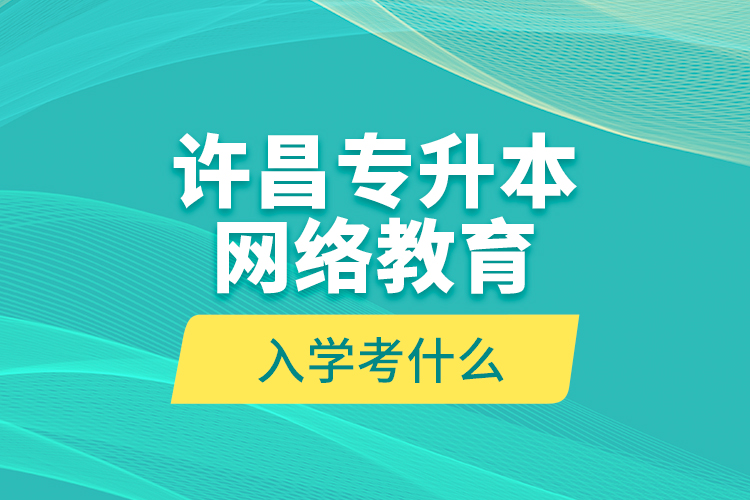 许昌专升本
网络教育

入学考什么